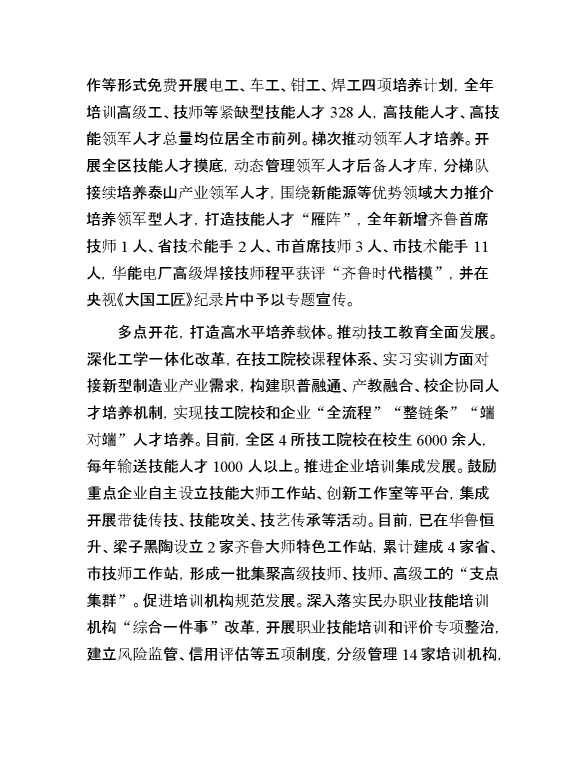 作等形式免费开展电工、车工、钳工、焊工四项培养计划，全年培训高级工、技师等紧缺型技能人才 328 人，高技能人才、高技能领军人才总量均位居全市前列。梯次推动领军人才培养。开展全区技能人才摸底，动态管理领军人才后备人才库，分梯队接续培养泰山产业领军人才，围绕新能源等优势领域大力推介培养领军型人才，打造技能人才“雁阵”，全年新增齐鲁首席技师 1 人、省技术能手 2 人、市首席技师 3 人、市技术能手 11 人，华能电厂高级焊接技师程平获评“齐鲁时代楷模”，并在央视《大国工匠》纪录片中予以专题宣传。

多点开花，打造高水平培养载体。推动技工教育全面发展。深化工学一体化改革，在技工院校课程体系、实习实训方面对接新型制造业产业需求，构建职普融通、产教融合、校企协同人才培养机制，实现技工院校和企业“全流程”“整链条”“端对端”人才培养。目前，全区 4 所技工院校在校生 6000 余人，每年输送技能人才 1000 人以上。推进企业培训集成发展。鼓励重点企业自主设立技能大师工作站、创新工作室等平台，集成开展带徒传技、技能攻关、技艺传承等活动。目前，已在华鲁恒升、梁子黑陶设立 2 家齐鲁大师特色工作站，累计建成 4 家省、市技师工作站，形成一批集聚高级技师、技师、高级工的“支点集群”。促进培训机构规范发展。深入落实民办职业技能培训机构“综合一件事”改革，开展职业技能培训和评价专项整治，建立风险监管、信用评估等五项制度，分级管理 14 家培训机构，